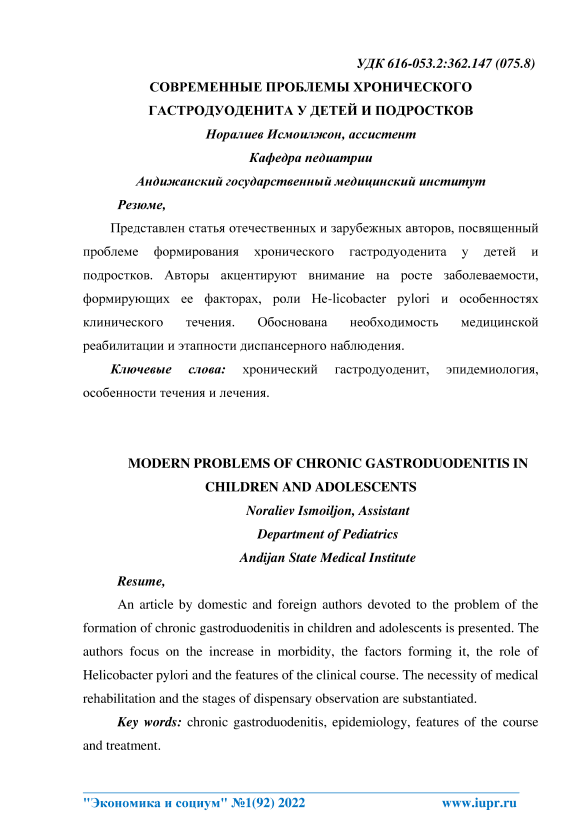 УДК 616-053.2:362.147 (075.8)

СОВРЕМЕННЫЕ ПРОБЛЕМЫ ХРОНИЧЕСКОГО ГАСТРОДУОДЕНИТА У ДЕТЕЙ И ПОДРОСТКОВ

Норалиев Исмоилжон, ассистент

Кафедра педиатрии

Андижанский государственный медицинский институт

Резюме,

Представлен статья отечественных и зарубежных авторов, посвященный проблеме формирования хронического гастродуоденита у детей и подростков. Авторы акцентируют внимание на росте заболеваемости, формирующих ее факторах, роли He-licobacter pylori и особенностях клинического течения. Обоснована необходимость медицинской реабилитации и этапности диспансерного наблюдения.

Ключевые слова: хронический гастродуоденит, эпидемиология, особенности течения и лечения.

MODERN PROBLEMS OF CHRONIC GASTRODUODENITIS IN CHILDREN AND ADOLESCENTS

Noraliev Ismoiljon, Assistant

Department of Pediatrics

Andijan State Medical Institute

Resume,

An article by domestic and foreign authors devoted to the problem of the formation of chronic gastroduodenitis in children and adolescents is presented. The authors focus on the increase in morbidity, the factors forming it, the role of Helicobacter pylori and the features of the clinical course. The necessity of medical rehabilitation and the stages of dispensary observation are substantiated.

Key words: chronic gastroduodenitis, epidemiology, features of the course and treatment.

"Экономика и социум" №1(92) 2022 www.iupr.ru